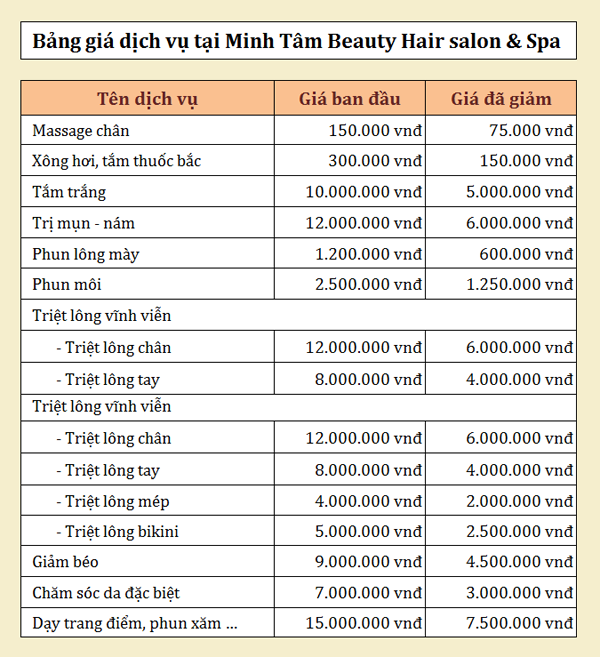 Bảng giá dịch vụ tại Minh Tâm Beauty Hair salon & Spa

| Tên dịch vụ | Giá ban đầu | Giá đã giảm |
|---|---|---|
| Massage chân | 150.000 vnđ | 75.000 vnđ |
| Xông hơi, tắm thuốc bắc | 300.000 vnđ | 150.000 vnđ |
| Tắm trắng | 10.000.000 vnđ | 5.000.000 vnđ |
| Trị mụn - nám | 12.000.000 vnđ | 6.000.000 vnđ |
| Phun lông mày | 1.200.000 vnđ | 600.000 vnđ |
| Phun môi | 2.500.000 vnđ | 1.250.000 vnđ |
| Triệt lông vĩnh viễn | | |
| - Triệt lông chân | 12.000.000 vnđ | 6.000.000 vnđ |
| - Triệt lông tay | 8.000.000 vnđ | 4.000.000 vnđ |
| Triệt lông vĩnh viễn | | |
| - Triệt lông chân | 12.000.000 vnđ | 6.000.000 vnđ |
| - Triệt lông tay | 8.000.000 vnđ | 4.000.000 vnđ |
| - Triệt lông mép | 4.000.000 vnđ | 2.000.000 vnđ |
| - Triệt lông bikini | 5.000.000 vnđ | 2.500.000 vnđ |
| Giảm béo | 9.000.000 vnđ | 4.500.000 vnđ |
| Chăm sóc da đặc biệt | 7.000.000 vnđ | 3.000.000 vnđ |
| Dạy trang điểm, phun xăm ... | 15.000.000 vnđ | 7.500.000 vnđ |